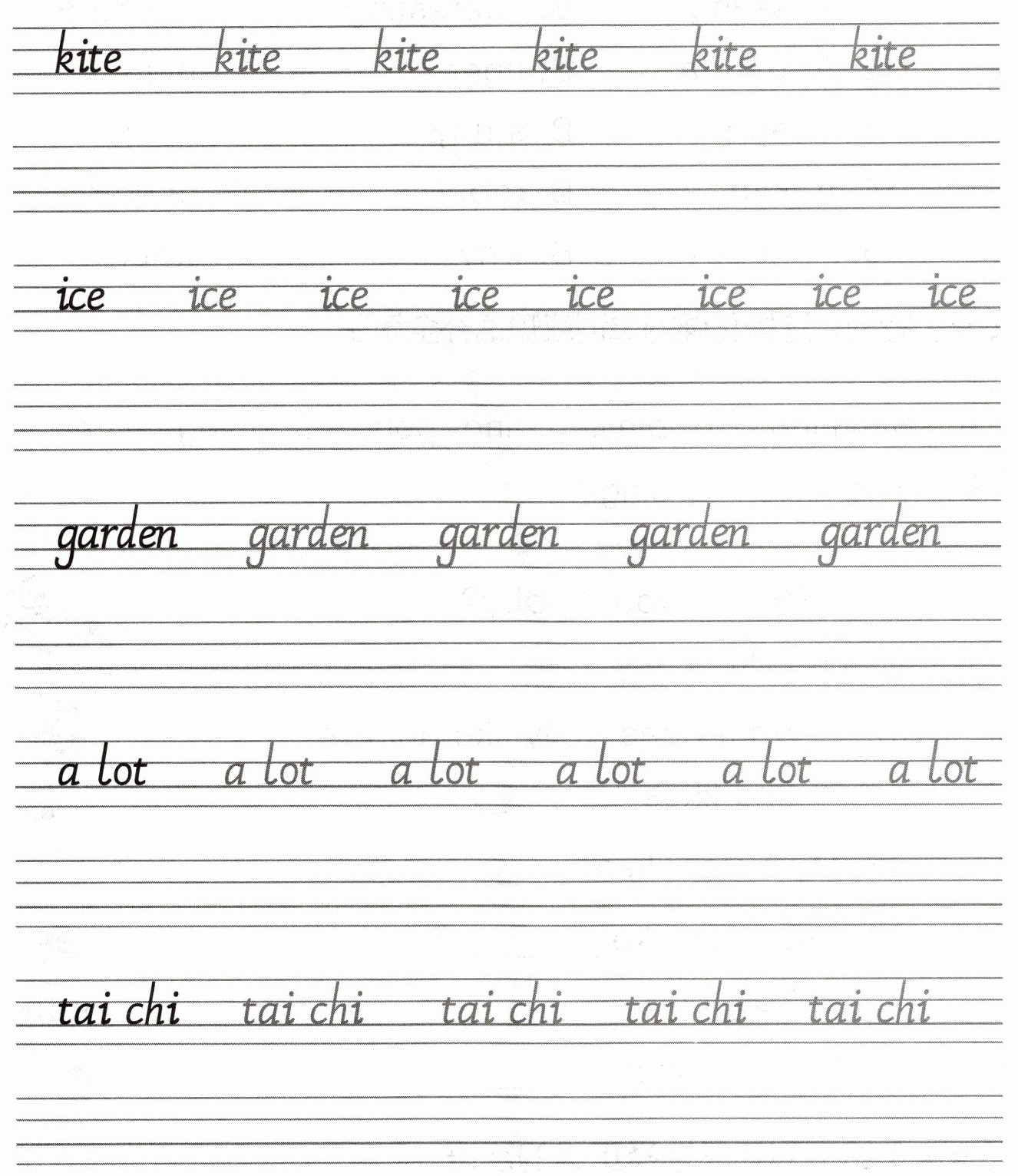 kite kite kite kite kite kite

ice ice ice ice ice ice ice ice

garden garden garden garden garden

a lot a lot a lot a lot a lot a lot

tai chi tai chi tai chi tai chi tai chi